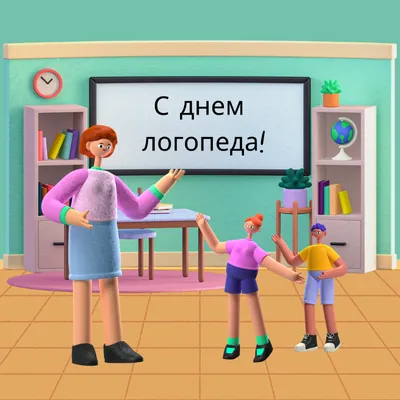 С днем логопеда!